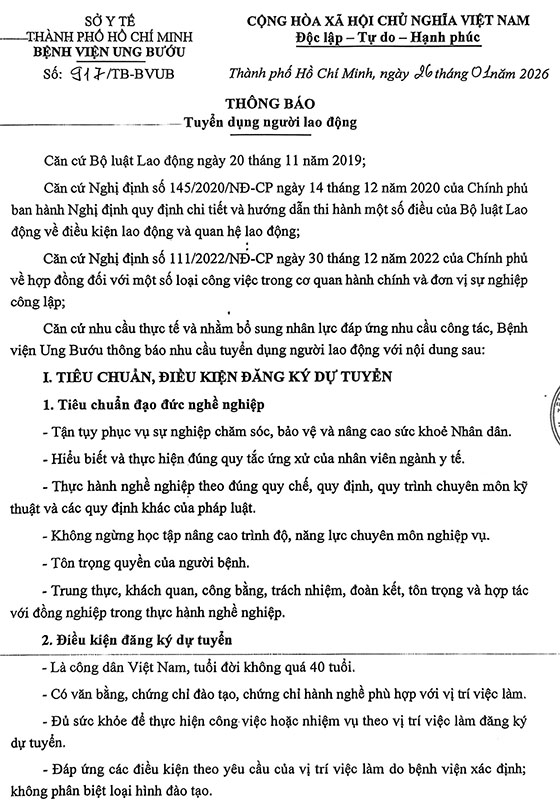 SỞ Y TẾ
THÀNH PHỐ HỒ CHÍ MINH
BỆNH VIỆN UNG BƯỚU

Số: 917/TB-BVUB

CỘNG HÒA XÃ HỘI CHỦ NGHĨA VIỆT NAM
Độc lập – Tự do – Hạnh phúc

Thành phố Hồ Chí Minh, ngày 26 tháng 01 năm 2026

THÔNG BÁO
Tuyển dụng người lao động

Căn cứ Bộ luật Lao động ngày 20 tháng 11 năm 2019;

Căn cứ Nghị định số 145/2020/NĐ-CP ngày 14 tháng 12 năm 2020 của Chính phủ ban hành Nghị định quy định chi tiết và hướng dẫn thi hành một số điều của Bộ luật Lao động về điều kiện lao động và quan hệ lao động;

Căn cứ Nghị định số 111/2022/NĐ-CP ngày 30 tháng 12 năm 2022 của Chính phủ về hợp đồng đối với một số loại công việc trong cơ quan hành chính và đơn vị sự nghiệp công lập;

Căn cứ nhu cầu thực tế và nhằm bổ sung nhân lực đáp ứng nhu cầu công tác, Bệnh viện Ung Bướu thông báo nhu cầu tuyển dụng người lao động với nội dung sau:

I. TIÊU CHUẨN, ĐIỀU KIỆN ĐĂNG KÝ DỰ TUYỂN

1. Tiêu chuẩn đạo đức nghề nghiệp

- Tận tụy phục vụ sự nghiệp chăm sóc, bảo vệ và nâng cao sức khoẻ Nhân dân.

- Hiểu biết và thực hiện đúng quy tắc ứng xử của nhân viên ngành y tế.

- Thực hành nghề nghiệp theo đúng quy chế, quy định, quy trình chuyên môn kỹ thuật và các quy định khác của pháp luật.

- Không ngừng học tập nâng cao trình độ, năng lực chuyên môn nghiệp vụ.

- Tôn trọng quyền của người bệnh.

- Trung thực, khách quan, công bằng, trách nhiệm, đoàn kết, tôn trọng và hợp tác với đồng nghiệp trong thực hành nghề nghiệp.

2. Điều kiện đăng ký dự tuyển

- Là công dân Việt Nam, tuổi đời không quá 40 tuổi.

- Có văn bằng, chứng chỉ đào tạo, chứng chỉ hành nghề phù hợp với vị trí việc làm.

- Đủ sức khỏe để thực hiện công việc hoặc nhiệm vụ theo vị trí việc làm đăng ký dự tuyển.

- Đáp ứng các điều kiện theo yêu cầu của vị trí việc làm do bệnh viện xác định; không phân biệt loại hình đào tạo.